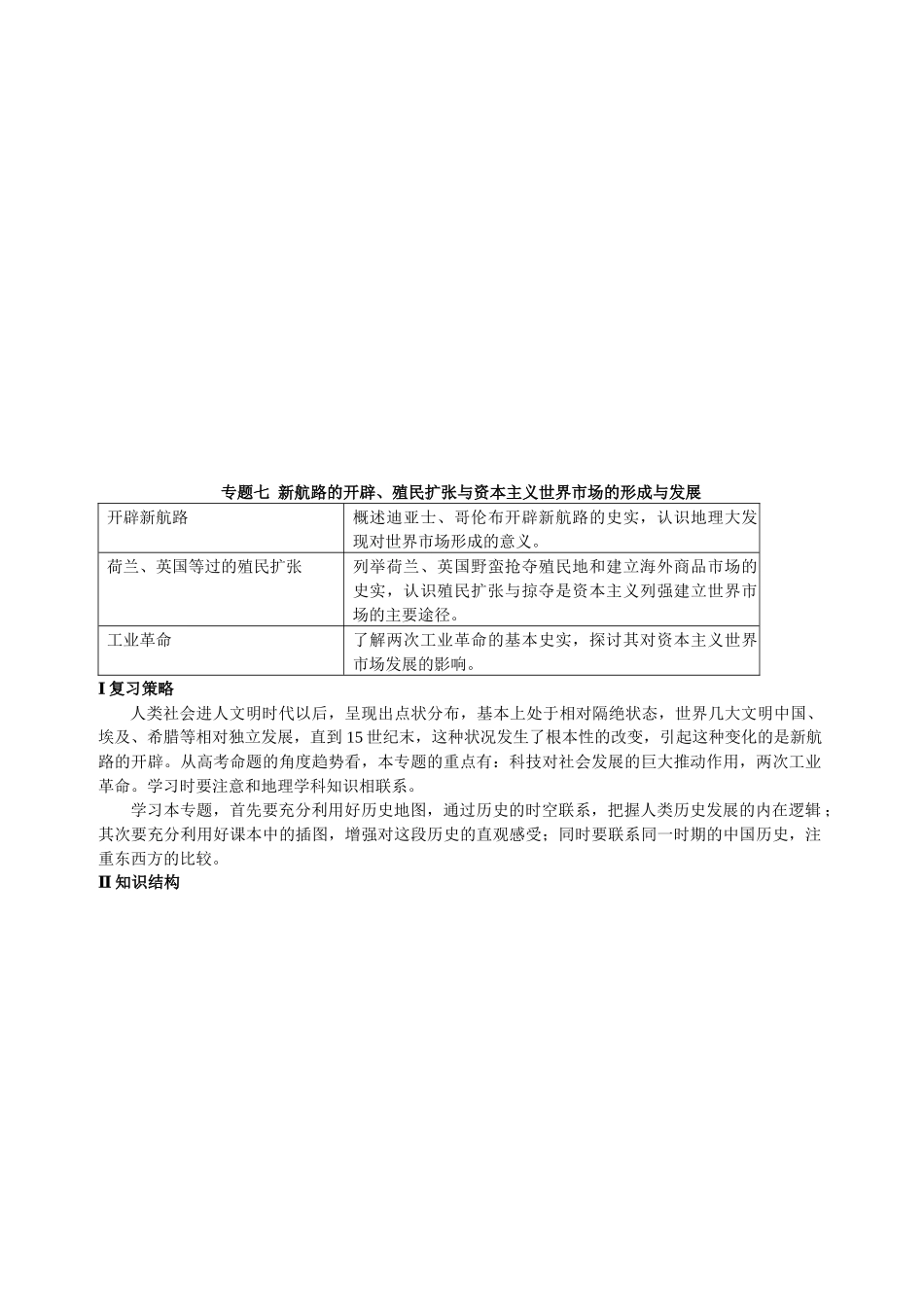 专题七  新航路的开辟、殖民扩张与资本主义世界市场的形成与发展

| 开辟新航路 | 概述迪亚士、哥伦布开辟新航路的史实，认识地理大发现对世界市场形成的意义。 |
|---|---|
| 荷兰、英国等过的殖民扩张 | 列举荷兰、英国野蛮抢夺殖民地和建立海外商品市场的史实，认识殖民扩张与掠夺是资本主义列强建立世界市场的主要途径。 |
| 工业革命 | 了解两次工业革命的基本史实，探讨其对资本主义世界市场发展的影响。 |

I 复习策略

人类社会进人文明时代以后，呈现出点状分布，基本上处于相对隔绝状态，世界几大文明中国、埃及、希腊等相对独立发展，直到 15 世纪末，这种状况发生了根本性的改变，引起这种变化的是新航路的开辟。从高考命题的角度趋势看，本专题的重点有：科技对社会发展的巨大推动作用，两次工业革命。学习时要注意和地理学科知识相联系。

学习本专题，首先要充分利用好历史地图，通过历史的时空联系，把握人类历史发展的内在逻辑；其次要充分利用好课本中的插图，增强对这段历史的直观感受；同时要联系同一时期的中国历史，注重东西方的比较。

II 知识结构